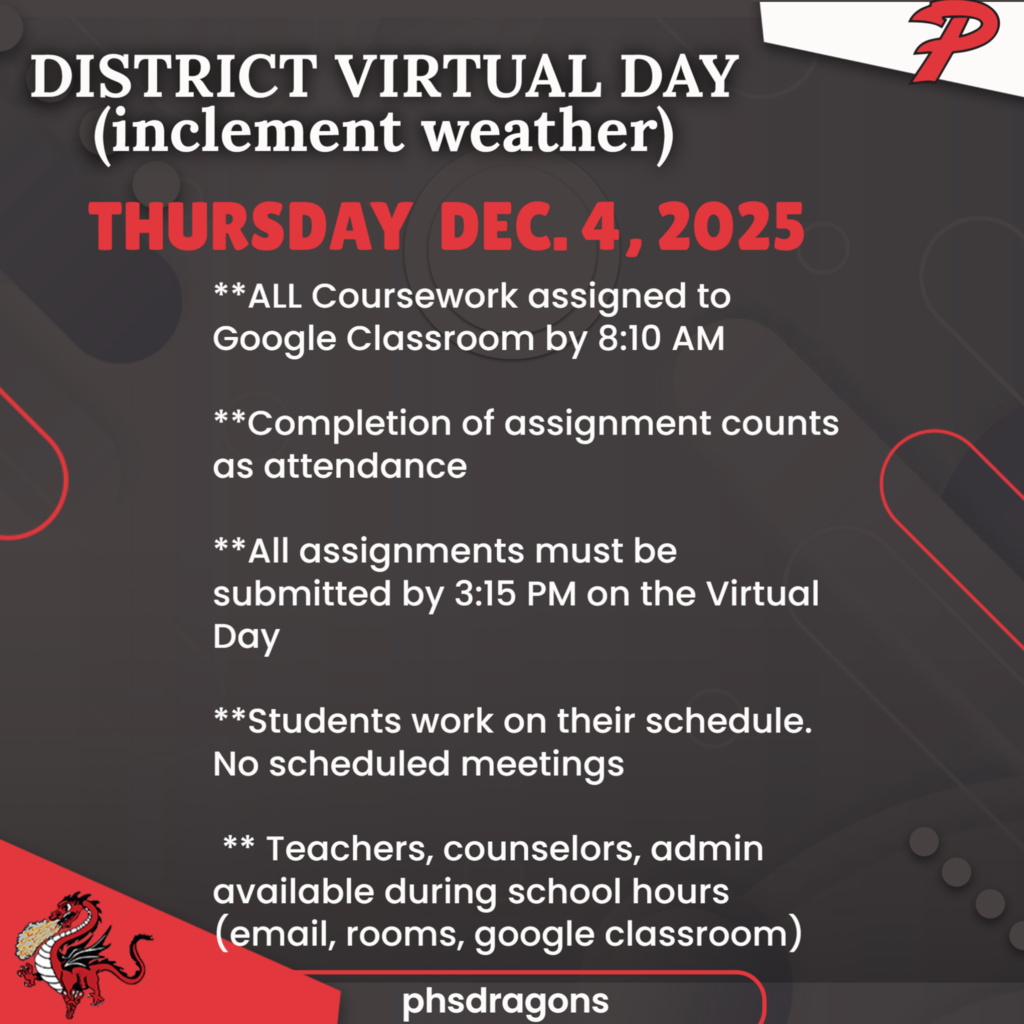 P

DISTRICT VIRTUAL DAY
(inclement weather)

THURSDAY DEC. 4, 2025

**ALL Coursework assigned to Google Classroom by 8:10 AM

**Completion of assignment counts as attendance

**All assignments must be submitted by 3:15 PM on the Virtual Day

**Students work on their schedule. No scheduled meetings

** Teachers, counselors, admin available during school hours (email, rooms, google classroom)

phsdragons